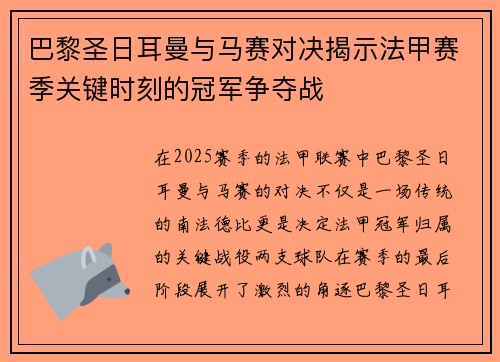 巴黎圣日耳曼与马赛对决揭示法甲赛季关键时刻的冠军争夺战

在2025赛季的法甲联赛中巴黎圣日耳曼与马赛的对决不仅是一场传统的南法德比更是决定法甲冠军归属的关键战役两支球队在赛季的最后阶段展开了激烈的角逐巴黎圣日耳